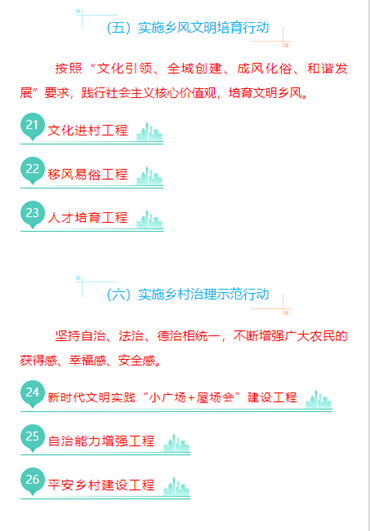 （五）实施乡风文明培育行动

按照“文化引领、全域创建、成风化俗、和谐发展”要求，践行社会主义核心价值观，培育文明乡风。

21 文化进村工程

22 移风易俗工程

23 人才培育工程

（六）实施乡村治理示范行动

坚持自治、法治、德治相统一，不断增强广大农民的获得感、幸福感、安全感。

24 新时代文明实践“小广场+屋场会”建设工程

25 自治能力增强工程

26 平安乡村建设工程